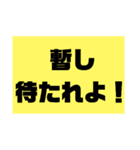 暫し
待たれよ！